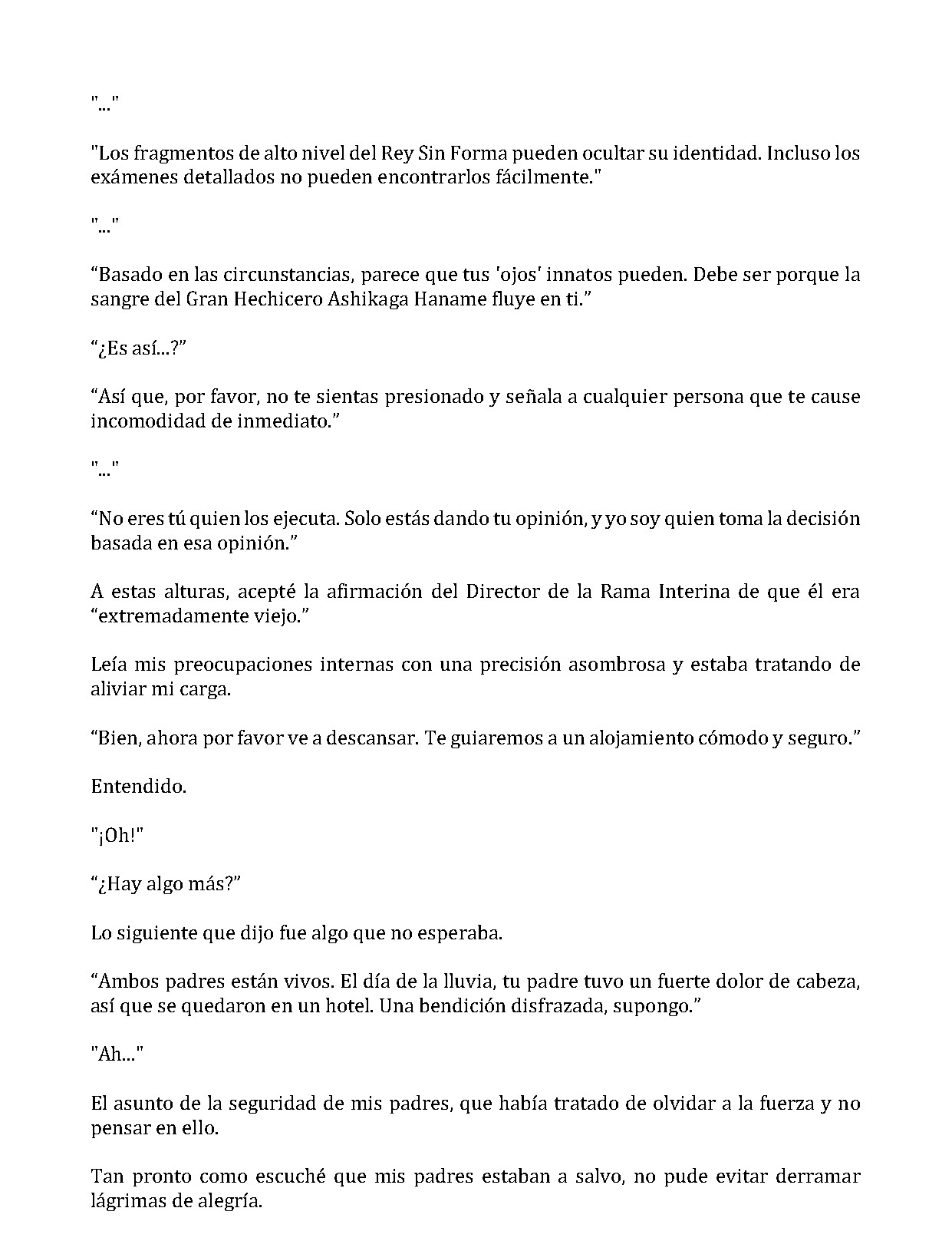 "..."

"Los fragmentos de alto nivel del Rey Sin Forma pueden ocultar su identidad. Incluso los exámenes detallados no pueden encontrarlos fácilmente."

"..."

"Basado en las circunstancias, parece que tus 'ojos' innatos pueden. Debe ser porque la sangre del Gran Hechicero Ashikaga Haname fluye en ti."

"¿Es así...?"

"Así que, por favor, no te sientas presionado y señala a cualquier persona que te cause incomodidad de inmediato."

"..."

"No eres tú quien los ejecuta. Solo estás dando tu opinión, y yo soy quien toma la decisión basada en esa opinión."

A estas alturas, acepté la afirmación del Director de la Rama Interina de que él era "extremadamente viejo."

Leía mis preocupaciones internas con una precisión asombrosa y estaba tratando de aliviar mi carga.

"Bien, ahora por favor ve a descansar. Te guiaremos a un alojamiento cómodo y seguro."

Entendido.

"¡Oh!"

"¿Hay algo más?"

Lo siguiente que dijo fue algo que no esperaba.

"Ambos padres están vivos. El día de la lluvia, tu padre tuvo un fuerte dolor de cabeza, así que se quedaron en un hotel. Una bendición disfrazada, supongo."

"Ah..."

El asunto de la seguridad de mis padres, que había tratado de olvidar a la fuerza y no pensar en ello.

Tan pronto como escuché que mis padres estaban a salvo, no pude evitar derramar lágrimas de alegría.